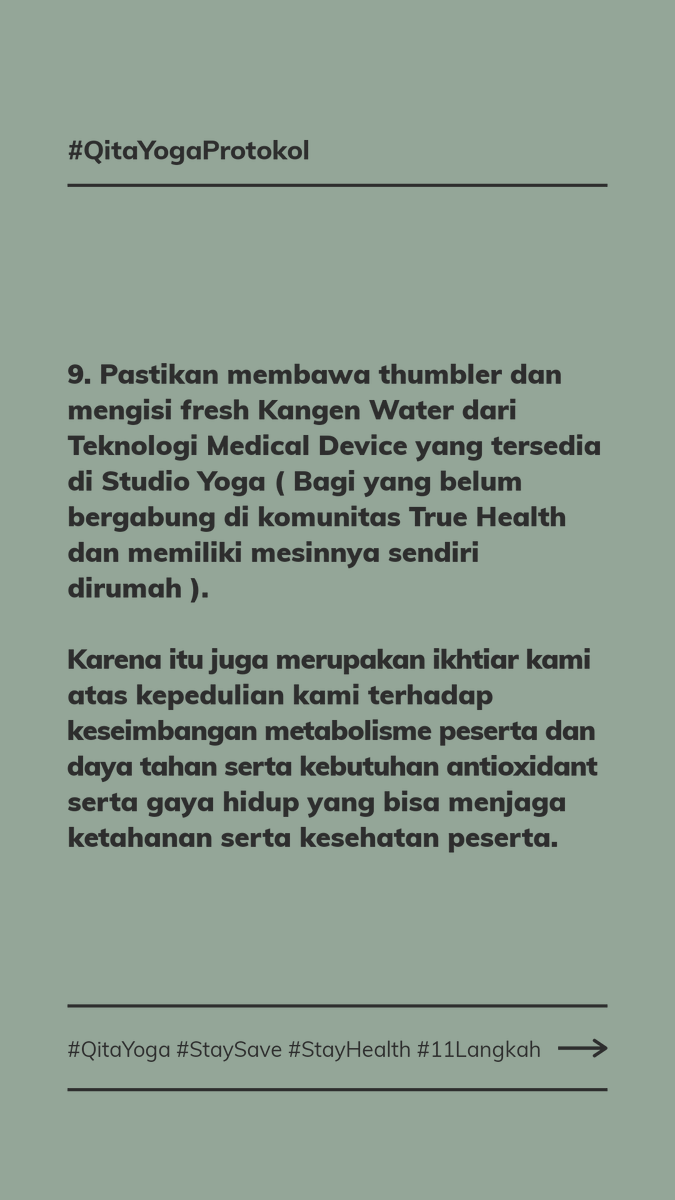 #QitaYogaProtokol

9. Pastikan membawa thumbler dan mengisi fresh Kangen Water dari Teknologi Medical Device yang tersedia di Studio Yoga ( Bagi yang belum bergabung di komunitas True Health dan memiliki mesinnya sendiri dirumah ).

Karena itu juga merupakan ikhtiar kami atas kepedulian kami terhadap keseimbangan metabolisme peserta dan daya tahan serta kebutuhan antioxidant serta gaya hidup yang bisa menjaga ketahanan serta kesehatan peserta.

#QitaYoga #StaySave #StayHealth #11Langkah